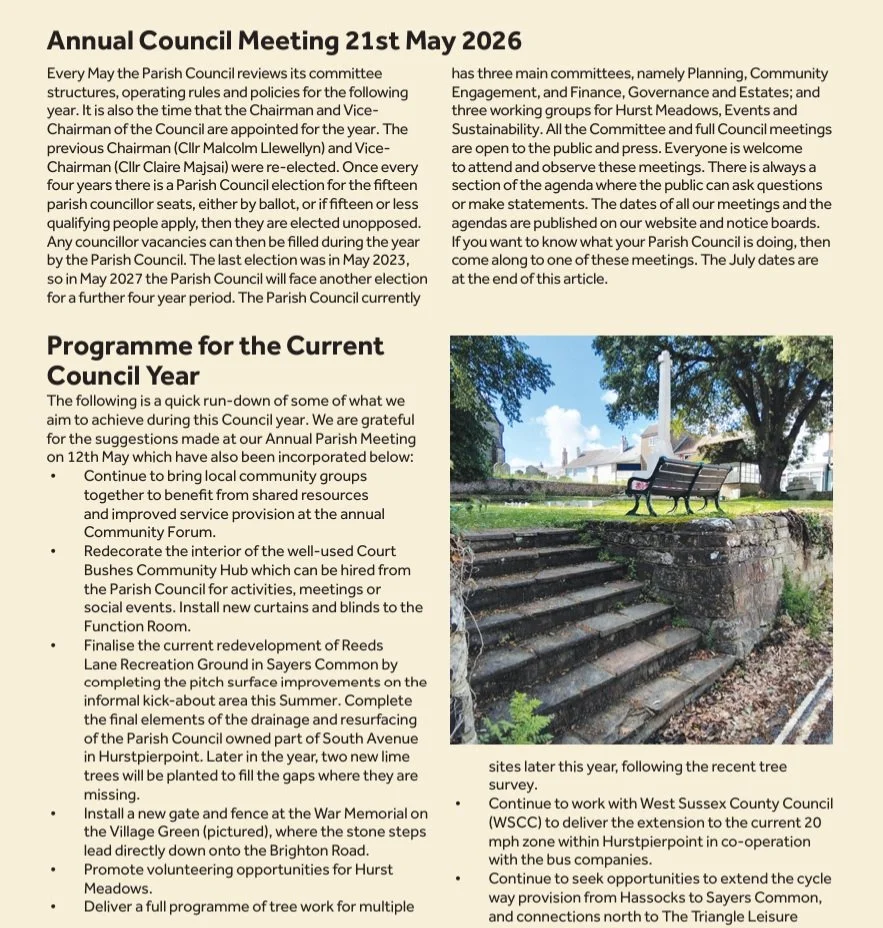 Annual Council Meeting 21st May 2026

Every May the Parish Council reviews its committee structures, operating rules and policies for the following year. It is also the time that the Chairman and Vice-Chairman of the Council are appointed for the year. The previous Chairman (Cllr Malcolm Llewellyn) and Vice-Chairman (Cllr Claire Majsai) were re-elected. Once every four years there is a Parish Council election for the fifteen parish councillor seats, either by ballot, or if fifteen or less qualifying people apply, then they are elected unopposed. Any councillor vacancies can then be filled during the year by the Parish Council. The last election was in May 2023, so in May 2027 the Parish Council will face another election for a further four year period. The Parish Council currently has three main committees, namely Planning, Community Engagement, and Finance, Governance and Estates; and three working groups for Hurst Meadows, Events and Sustainability. All the Committee and full Council meetings are open to the public and press. Everyone is welcome to attend and observe these meetings. There is always a section of the agenda where the public can ask questions or make statements. The dates of all our meetings and the agendas are published on our website and notice boards. If you want to know what your Parish Council is doing, then come along to one of these meetings. The July dates are at the end of this article.

Programme for the Current Council Year

The following is a quick run-down of some of what we aim to achieve during this Council year. We are grateful for the suggestions made at our Annual Parish Meeting on 12th May which have also been incorporated below:

• Continue to bring local community groups together to benefit from shared resources and improved service provision at the annual Community Forum.
• Redecorate the interior of the well-used Court Bushes Community Hub which can be hired from the Parish Council for activities, meetings or social events. Install new curtains and blinds to the Function Room.
• Finalise the current redevelopment of Reeds Lane Recreation Ground in Sayers Common by completing the pitch surface improvements on the informal kick-about area this Summer. Complete the final elements of the drainage and resurfacing of the Parish Council owned part of South Avenue in Hurstpierpoint. Later in the year, two new lime trees will be planted to fill the gaps where they are missing.
• Install a new gate and fence at the War Memorial on the Village Green (pictured), where the stone steps lead directly down onto the Brighton Road.
• Promote volunteering opportunities for Hurst Meadows.
• Deliver a full programme of tree work for multiple sites later this year, following the recent tree survey.
• Continue to work with West Sussex County Council (WSCC) to deliver the extension to the current 20 mph zone within Hurstpierpoint in co-operation with the bus companies.
• Continue to seek opportunities to extend the cycle way provision from Hassocks to Sayers Common, and connections north to The Triangle Leisure